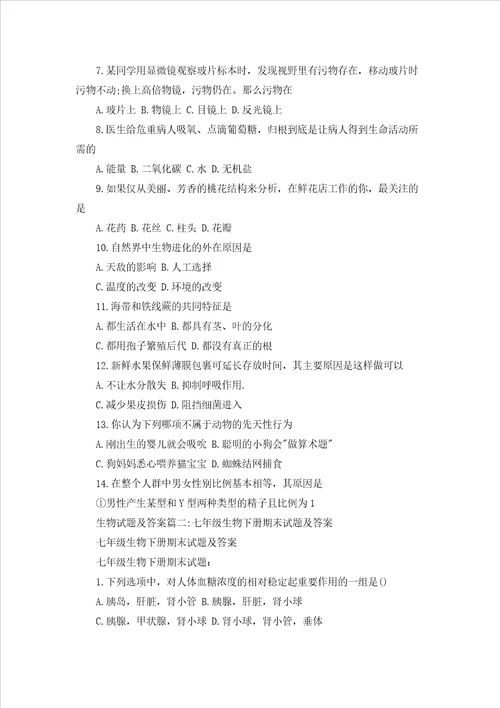 7.某同学用显微镜观察玻片标本时，发现视野里有污物存在，移动玻片时污物不动;换上高倍物镜，污物仍在。那么污物在

A.玻片上 B.物镜上 C.目镜上 D.反光镜上

8.医生给危重病人吸氧、点滴葡萄糖，归根到底是让病人得到生命活动所需的

A.能量 B.二氧化碳 C.水 D.无机盐

9.如果仅从美丽、芳香的桃花结构来分析，在鲜花店工作的你，最关注的是

A.花药 B.花丝 C.柱头 D.花瓣

10.自然界中生物进化的外在原因是

A.天敌的影响 B.人工选择

C.温度的改变 D.环境的改变

11.海带和铁线蕨的共同特征是

A.都生活在水中 B.都具有茎、叶的分化

C.都用孢子繁殖后代 D.都没有真正的根

12.新鲜水果保鲜薄膜包裹可延长存放时间，其主要原因是这样做可以

A.不让水分散失 B.抑制呼吸作用.

C.减少果皮损伤 D.阻挡细菌进入

13.你认为下列哪项不属于动物的先天性行为

A.刚出生的婴儿就会吸吮 B.聪明的小狗会"做算术题"

C.狗妈妈悉心喂养猫宝宝 D.蜘蛛结网捕食

14.在整个人群中男女性别比例基本相等，其原因是

①男性产生某型和Y型两种类型的精子且比例为1

生物试题及答案篇二:七年级生物下册期末试题及答案

七年级生物下册期末试题及答案

七年级生物下册期末试题:

1.下列选项中，对人体血糖浓度的相对稳定起重要作用的一组是()

A.胰岛，肝脏，肾小管 B.胰腺，肝脏，肾小球

C.胰腺，甲状腺，肾小球 D.肾小球，肾小管，垂体